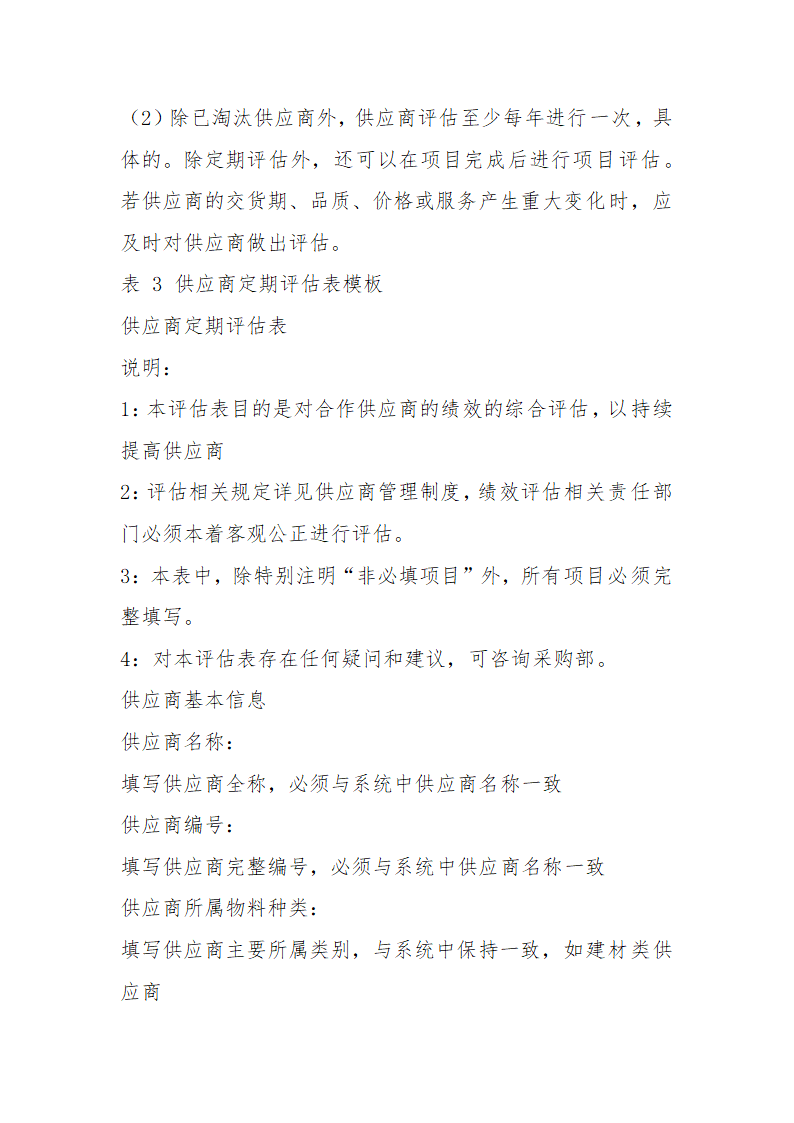 （2）除已淘汰供应商外，供应商评估至少每年进行一次，具体的。除定期评估外，还可以在项目完成后进行项目评估。若供应商的交货期、品质、价格或服务产生重大变化时，应及时对供应商做出评估。

表 3 供应商定期评估表模板

供应商定期评估表

说明：

1：本评估表目的是对合作供应商的绩效的综合评估，以持续提高供应商

2：评估相关规定详见供应商管理制度，绩效评估相关责任部门必须本着客观公正进行评估。

3：本表中，除特别注明“非必填项目”外，所有项目必须完整填写。

4：对本评估表存在任何疑问和建议，可咨询采购部。

供应商基本信息

供应商名称：

填写供应商全称，必须与系统中供应商名称一致

供应商编号：

填写供应商完整编号，必须与系统中供应商名称一致

供应商所属物料种类：

填写供应商主要所属类别，与系统中保持一致，如建材类供应商